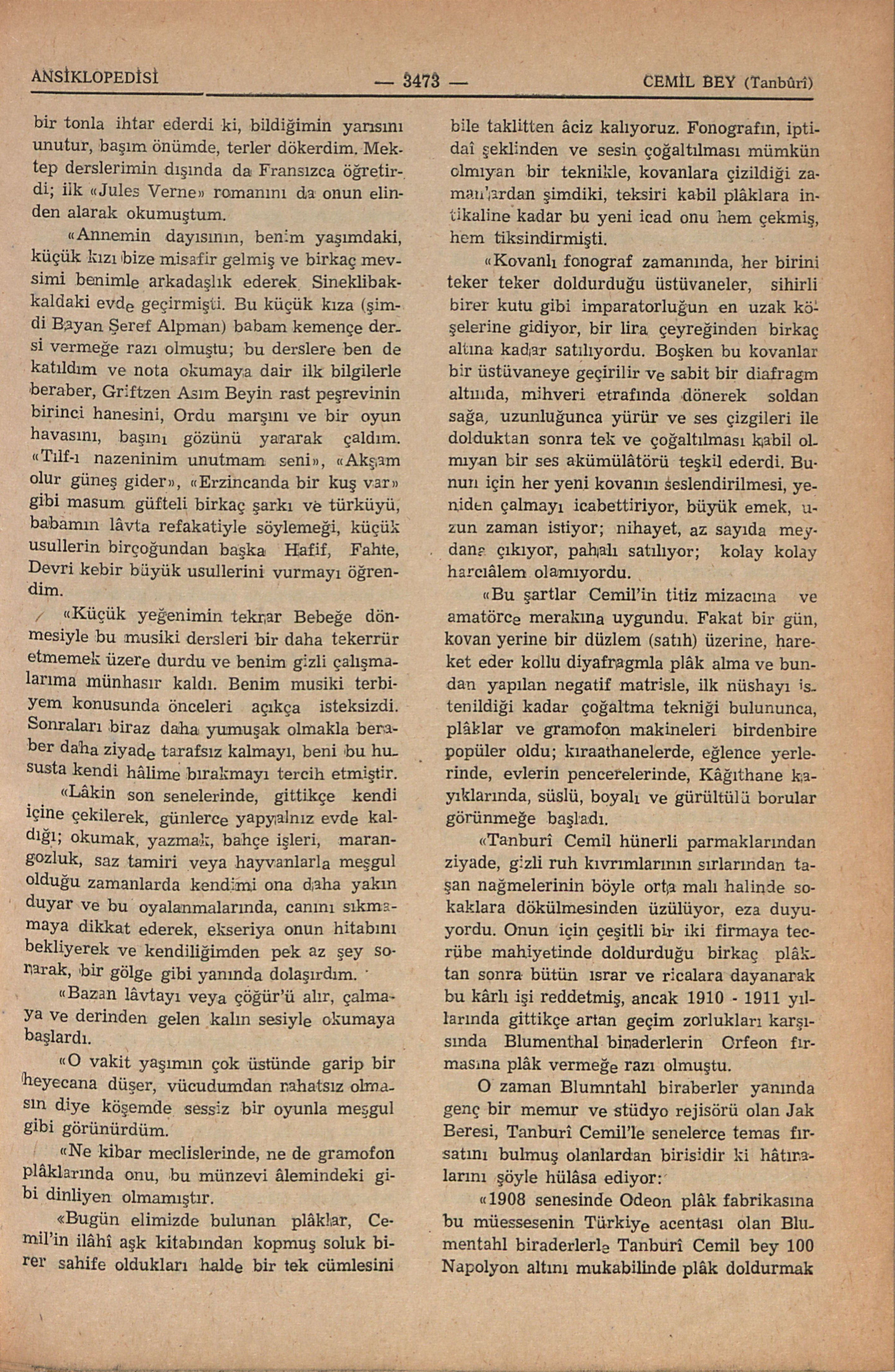 ANSİKLOPEDİSİ — 3473 — CEMİL BEY (Tanbûrî)

bir tonla ihtar ederdi ki, bildiğimin yarısını unutur, başım önümde, terler dökerdim. Mektep derslerimin dışında da Fransızca öğretirdi; ilk «Jules Verne» romanını da onun elinden alarak okumuştum.

«Annemin dayısının, benim yaşımdaki, küçük kızı bize misafir gelmiş ve birkaç mevsimi benimle arkadaşlık ederek Sineklibakkaldaki evde geçirmişti. Bu küçük kıza (şimdi Bayan Şeref Alpman) babam kemençe dersi vermeğe razı olmuştu; bu derslere ben de katıldım ve nota okumaya dair ilk bilgilerle beraber, Griftzen Asım Beyin rast peşrevinin birinci hanesini, Ordu marşını ve bir oyun havasını, başını gözünü yararak çaldım. «Tılf-ı nazeninim unutmam seni», «Akşam olur güneş gider», «Erzincanda bir kuş var» gibi masum güfteli birkaç şarkı ve türküyü, babamın lâvta refakatiyle söylemeği, küçük usullerin birçoğundan başka Hafif, Fahte, Devri kebir büyük usullerini vurmayı öğrendim.

«Küçük yeğenimin tekrar Bebeğe dönmesiyle bu musiki dersleri bir daha tekerrür etmemek üzere durdu ve benim gizli çalışmalarıma münhasır kaldı. Benim musiki terbiyem konusunda önceleri açıkça isteksizdi. Sonraları biraz daha yumuşak olmakla beraber daha ziyade tarafsız kalmayı, beni bu hususta kendi hâlime bırakmayı tercih etmiştir.

«Lâkin son senelerinde, gittikçe kendi içine çekilerek, günlerce yapyalnız evde kaldığı; okumak, yazmak, bahçe işleri, marangozluk, saz tamiri veya hayvanlarla meşgul olduğu zamanlarda kendimi ona daha yakın duyar ve bu oyalanmalarında, canını sıkmamaya dikkat ederek, ekseriya onun hitabını bekliyerek ve kendiliğimden pek az şey sorarak, bir gölge gibi yanında dolaşırdım.

«Bazan lâvtayı veya çöğür'ü alır, çalmaya ve derinden gelen kalın sesiyle okumaya başlardı.

«O vakit yaşımın çok üstünde garip bir heyecana düşer, vücudumdan rahatsız olmasın diye köşemde sessiz bir oyunla meşgul gibi görünürdüm.

«Ne kibar meclislerinde, ne de gramofon plâklarında onu, bu münzevi âlemindeki gibi dinliyen olmamıştır.

«Bugün elimizde bulunan plâklar, Cemil'in ilâhî aşk kitabından kopmuş soluk birer sahife oldukları halde bir tek cümlesini bile taklitten âciz kalıyoruz. Fonografın, iptidaî şeklinden ve sesin çoğaltılması mümkün olmıyan bir teknikle, kovanlara çizildiği zamanlardan şimdiki, teksiri kabil plâklara intikaline kadar bu yeni icad onu hem çekmiş, hem tiksindirmişti.

«Kovanlı fonograf zamanında, her birini teker teker doldurduğu üstüvaneler, sihirli birer kutu gibi imparatorluğun en uzak köşelerine gidiyor, bir lira çeyreğinden birkaç altına kadar satılıyordu. Boşken bu kovanlar bir üstüvaneye geçirilir ve sabit bir diafragm altında, mihveri etrafında dönerek soldan sağa, uzunluğunca yürür ve ses çizgileri ile dolduktan sonra tek ve çoğaltılması kabil olmıyan bir ses akümülâtörü teşkil ederdi. Bunun için her yeni kovanın seslendirilmesi, yeniden çalmayı icabettiriyor, büyük emek, uzun zaman istiyor; nihayet, az sayıda meydana çıkıyor, pahalı satılıyor; kolay kolay harcıâlem olamıyordu.

«Bu şartlar Cemil'in titiz mizacına ve amatörce merakına uygundu. Fakat bir gün, kovan yerine bir düzlem (satıh) üzerine, hareket eder kollu diyafragmla plâk alma ve bundan yapılan negatif matrisle, ilk nüshayı istenildiği kadar çoğaltma tekniği bulununca, plâklar ve gramofon makineleri birdenbire popüler oldu; kıraathanelerde, eğlence yerlerinde, evlerin pencerelerinde, Kâğıthane kayıklarında, süslü, boyalı ve gürültülü borular görünmeğe başladı.

«Tanburî Cemil hünerli parmaklarından ziyade, gizli ruh kıvrımlarının sırlarından taşan nağmelerinin böyle orta malı halinde sokaklara dökülmesinden üzülüyor, eza duyuyordu. Onun için çeşitli bir iki firmaya tecrübe mahiyetinde doldurduğu birkaç plâktan sonra bütün ısrar ve ricalara dayanarak bu kârlı işi reddetmiş, ancak 1910 - 1911 yıllarında gittikçe artan geçim zorlukları karşısında Blumenthal biraderlerin Orfeon firmasına plâk vermeğe razı olmuştu.

O zaman Blumntahl biraberler yanında genç bir memur ve stüdyo rejisörü olan Jak Beresi, Tanburî Cemil'le senelerce temas fırsatını bulmuş olanlardan birisidir ki hâtıralarını şöyle hülâsa ediyor:

«1908 senesinde Odeon plâk fabrikasına bu müessesenin Türkiye acentası olan Blumentahl biraderlerle Tanburî Cemil bey 100 Napolyon altını mukabilinde plâk doldurmak